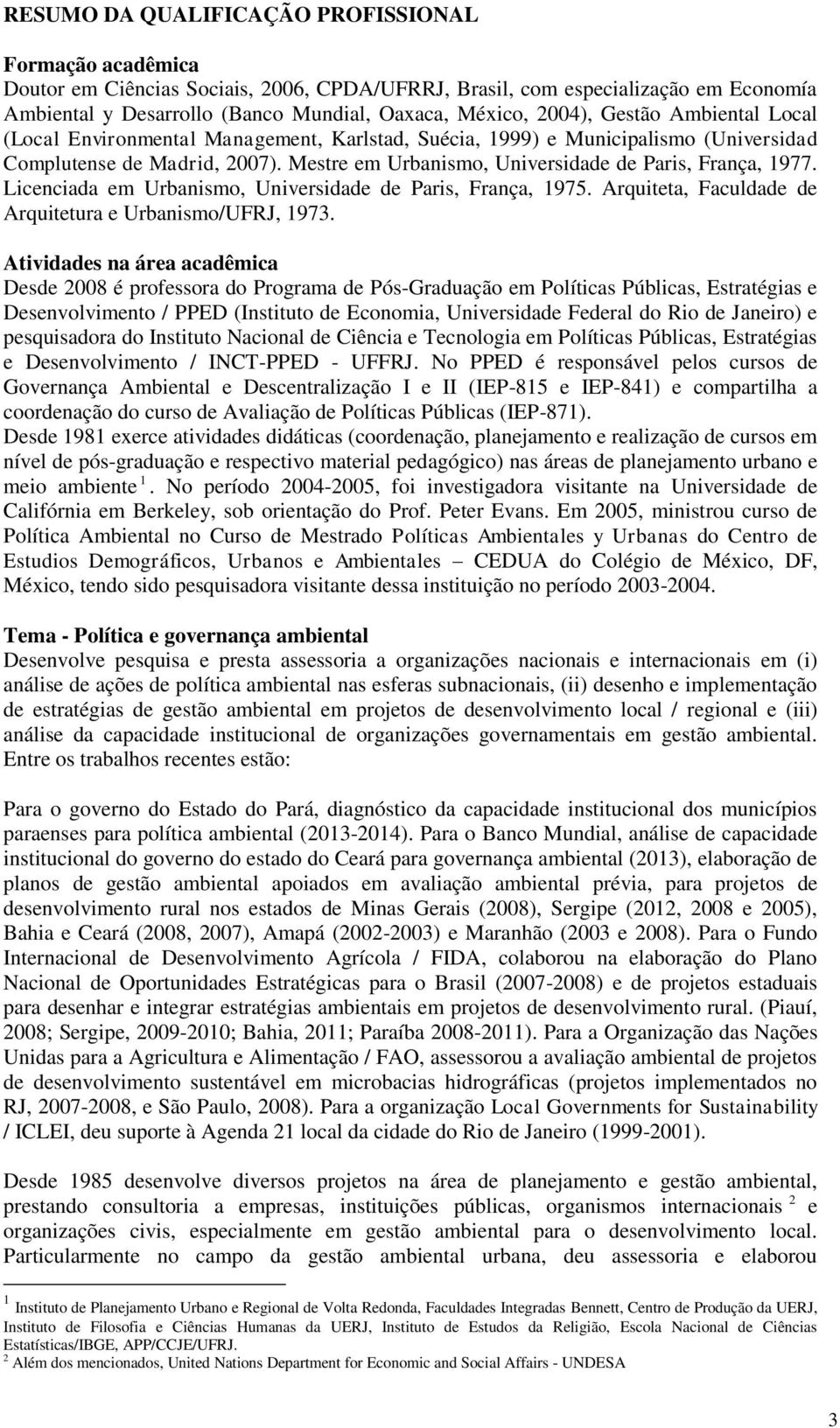 RESUMO DA QUALIFICAÇÃO PROFISSIONAL

Formação acadêmica
Doutor em Ciências Sociais, 2006, CPDA/UFRRJ, Brasil, com especialização em Economía Ambiental y Desarrollo (Banco Mundial, Oaxaca, México, 2004), Gestão Ambiental Local (Local Environmental Management, Karlstad, Suécia, 1999) e Municipalismo (Universidad Complutense de Madrid, 2007). Mestre em Urbanismo, Universidade de Paris, França, 1977. Licenciada em Urbanismo, Universidade de Paris, França, 1975. Arquiteta, Faculdade de Arquitetura e Urbanismo/UFRJ, 1973.

Atividades na área acadêmica
Desde 2008 é professora do Programa de Pós-Graduação em Políticas Públicas, Estratégias e Desenvolvimento / PPED (Instituto de Economia, Universidade Federal do Rio de Janeiro) e pesquisadora do Instituto Nacional de Ciência e Tecnologia em Políticas Públicas, Estratégias e Desenvolvimento / INCT-PPED - UFFRJ. No PPED é responsável pelos cursos de Governança Ambiental e Descentralização I e II (IEP-815 e IEP-841) e compartilha a coordenação do curso de Avaliação de Políticas Públicas (IEP-871).
Desde 1981 exerce atividades didáticas (coordenação, planejamento e realização de cursos em nível de pós-graduação e respectivo material pedagógico) nas áreas de planejamento urbano e meio ambiente $^1$. No período 2004-2005, foi investigadora visitante na Universidade de Califórnia em Berkeley, sob orientação do Prof. Peter Evans. Em 2005, ministrou curso de Política Ambiental no Curso de Mestrado Políticas Ambientales y Urbanas do Centro de Estudios Demográficos, Urbanos e Ambientales – CEDUA do Colégio de México, DF, México, tendo sido pesquisadora visitante dessa instituição no período 2003-2004.

Tema - Política e governança ambiental
Desenvolve pesquisa e presta assessoria a organizações nacionais e internacionais em (i) análise de ações de política ambiental nas esferas subnacionais, (ii) desenho e implementação de estratégias de gestão ambiental em projetos de desenvolvimento local / regional e (iii) análise da capacidade institucional de organizações governamentais em gestão ambiental. Entre os trabalhos recentes estão:

Para o governo do Estado do Pará, diagnóstico da capacidade institucional dos municípios paraenses para política ambiental (2013-2014). Para o Banco Mundial, análise de capacidade institucional do governo do estado do Ceará para governança ambiental (2013), elaboração de planos de gestão ambiental apoiados em avaliação ambiental prévia, para projetos de desenvolvimento rural nos estados de Minas Gerais (2008), Sergipe (2012, 2008 e 2005), Bahia e Ceará (2008, 2007), Amapá (2002-2003) e Maranhão (2003 e 2008). Para o Fundo Internacional de Desenvolvimento Agrícola / FIDA, colaborou na elaboração do Plano Nacional de Oportunidades Estratégicas para o Brasil (2007-2008) e de projetos estaduais para desenhar e integrar estratégias ambientais em projetos de desenvolvimento rural. (Piauí, 2008; Sergipe, 2009-2010; Bahia, 2011; Paraíba 2008-2011). Para a Organização das Nações Unidas para a Agricultura e Alimentação / FAO, assessorou a avaliação ambiental de projetos de desenvolvimento sustentável em microbacias hidrográficas (projetos implementados no RJ, 2007-2008, e São Paulo, 2008). Para a organização Local Governments for Sustainability / ICLEI, deu suporte à Agenda 21 local da cidade do Rio de Janeiro (1999-2001).

Desde 1985 desenvolve diversos projetos na área de planejamento e gestão ambiental, prestando consultoria a empresas, instituições públicas, organismos internacionais $^2$ e organizações civis, especialmente em gestão ambiental para o desenvolvimento local. Particularmente no campo da gestão ambiental urbana, deu assessoria e elaborou

$^1$ Instituto de Planejamento Urbano e Regional de Volta Redonda, Faculdades Integradas Bennett, Centro de Produção da UERJ, Instituto de Filosofia e Ciências Humanas da UERJ, Instituto de Estudos da Religião, Escola Nacional de Ciências Estatísticas/IBGE, APP/CCJE/UFRJ.
$^2$ Além dos mencionados, United Nations Department for Economic and Social Affairs - UNDESA

3